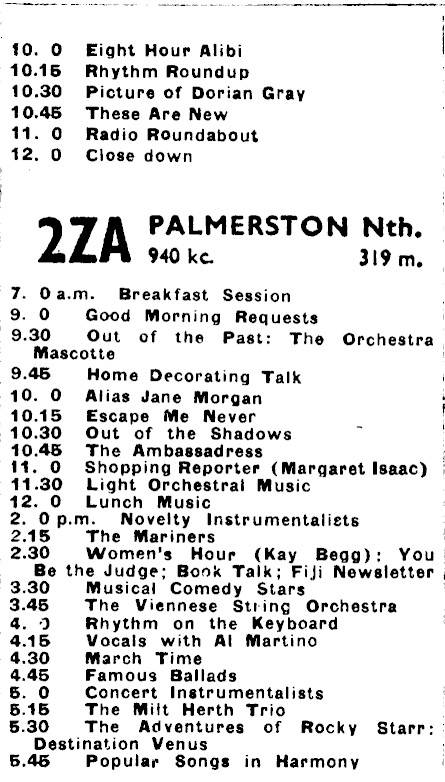 10. 0 Eight Hour Alibi
10.15 Rhythm Roundup
10.30 Picture of Dorian Gray
10.45 These Are New
11. 0 Radio Roundabout
12. 0 Close down

2ZA PALMERSTON Nth.
940 kc. 319 m.

7. 0 a.m. Breakfast Session
9. 0 Good Morning Requests
9.30 Out of the Past: The Orchestra Mascotte
9.45 Home Decorating Talk
10. 0 Alias Jane Morgan
10.15 Escape Me Never
10.30 Out of the Shadows
10.45 The Ambassadress
11. 0 Shopping Reporter (Margaret Isaac)
11.30 Light Orchestral Music
12. 0 Lunch Music
2. 0 p.m. Novelty Instrumentalists
2.15 The Mariners
2.30 Women's Hour (Kay Begg): You Be the Judge; Book Talk; Fiji Newsletter
3.30 Musical Comedy Stars
3.45 The Viennese String Orchestra
4. 0 Rhythm on the Keyboard
4.15 Vocals with Al Martino
4.30 March Time
4.45 Famous Ballads
5. 0 Concert Instrumentalists
5.15 The Milt Herth Trio
5.30 The Adventures of Rocky Starr: Destination Venus
5.45 Popular Songs in Harmony